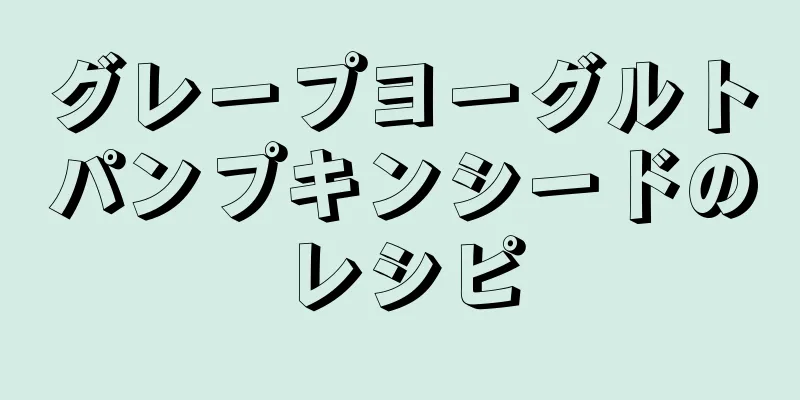 グレープヨーグルトパンプキンシードのレシピ